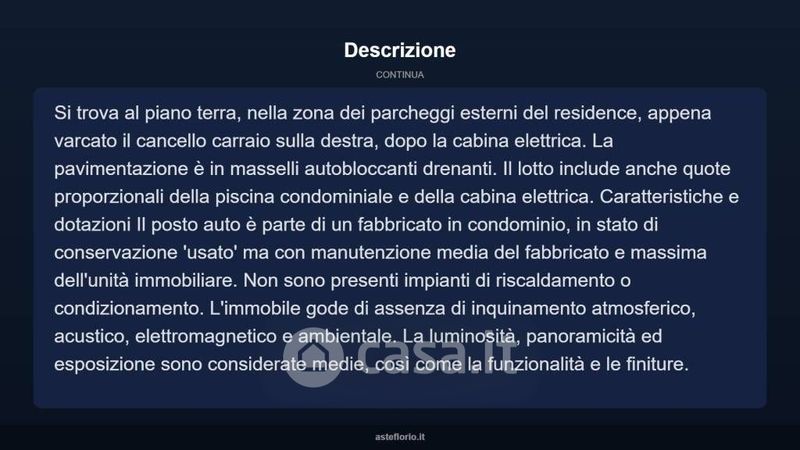 Descrizione

CONTINUA

Si trova al piano terra, nella zona dei parcheggi esterni del residence, appena varcato il cancello carraio sulla destra, dopo la cabina elettrica. La pavimentazione è in masselli autobloccanti drenanti. Il lotto include anche quote proporzionali della piscina condominiale e della cabina elettrica. Caratteristiche e dotazioni Il posto auto è parte di un fabbricato in condominio, in stato di conservazione 'usato' ma con manutenzione media del fabbricato e massima dell'unità immobiliare. Non sono presenti impianti di riscaldamento o condizionamento. L'immobile gode di assenza di inquinamento atmosferico, acustico, elettromagnetico e ambientale. La luminosità, panoramicità ed esposizione sono considerate medie, così come la funzionalità e le finiture.

casa.it

asteflorio.it